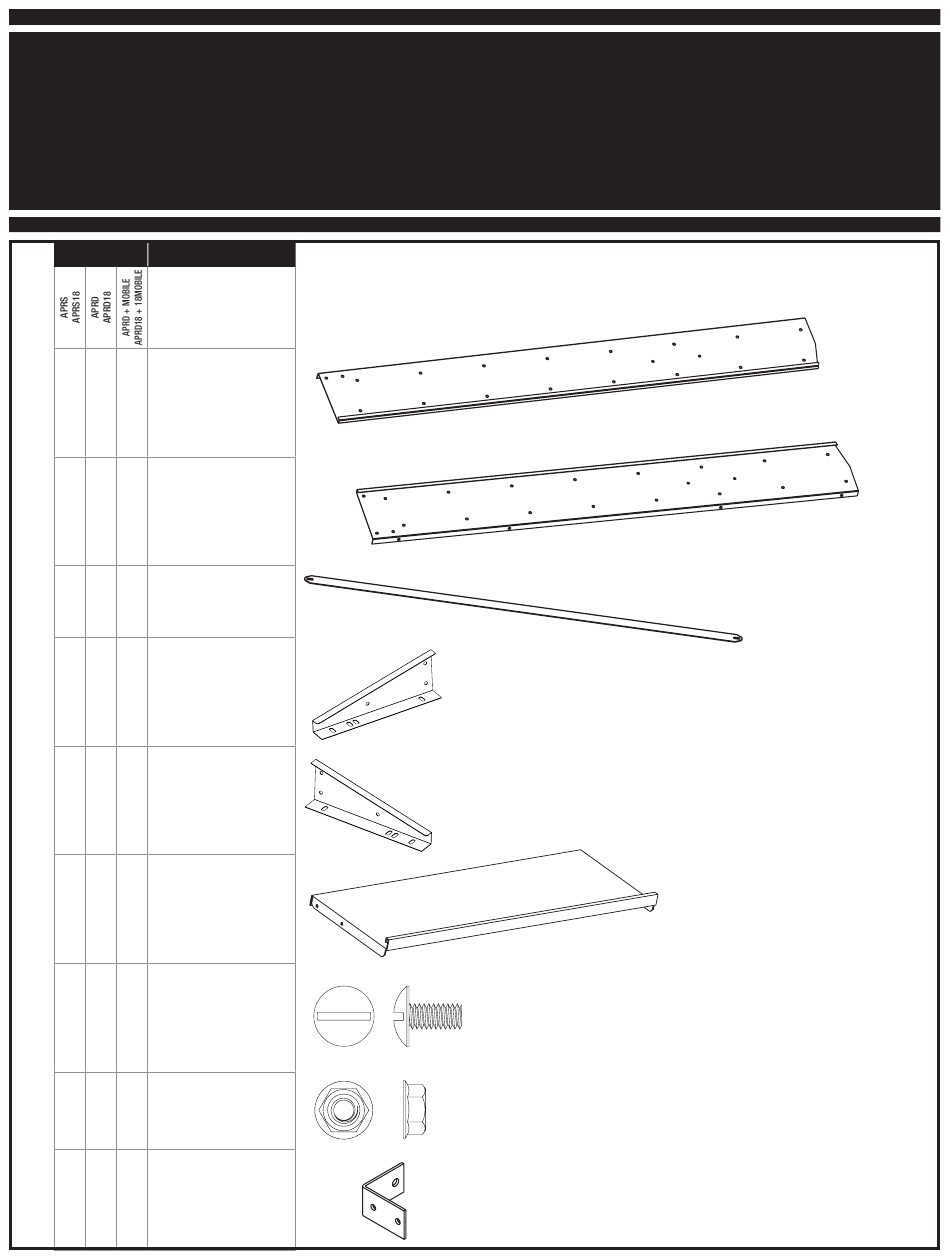 APRS
APRS18

APRD
APRD18

APRD + MOBILE
APRD18 + 18MOBILE